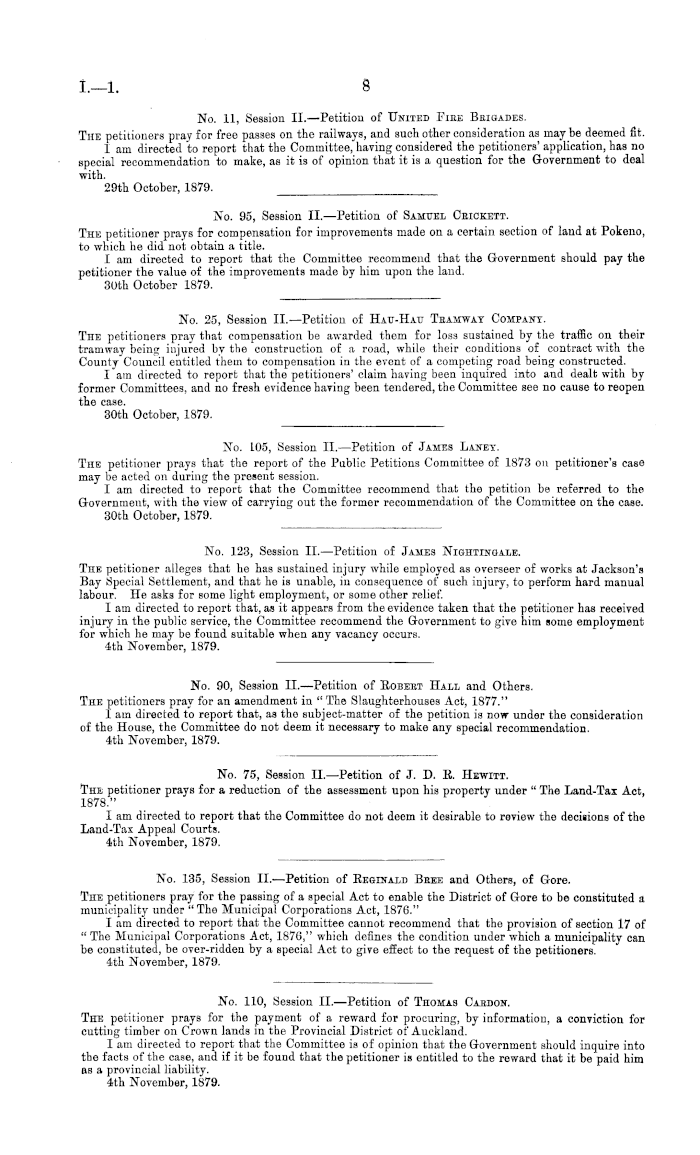 I.—1. 8

No. 11, Session II.—Petition of United Fire Brigades.

The petitioners pray for free passes on the railways, and such other consideration as may be deemed fit.

I am directed to report that the Committee, having considered the petitioners' application, has no special recommendation to make, as it is of opinion that it is a question for the Government to deal with.

29th October, 1879.

No. 95, Session II.—Petition of Samuel Crickett.

The petitioner prays for compensation for improvements made on a certain section of land at Pokeno, to which he did not obtain a title.

I am directed to report that the Committee recommend that the Government should pay the petitioner the value of the improvements made by him upon the land.

30th October 1879.

No. 25, Session II.—Petition of Hau-Hau Tramway Company.

The petitioners pray that compensation be awarded them for loss sustained by the traffic on their tramway being injured by the construction of a road, while their conditions of contract with the County Council entitled them to compensation in the event of a competing road being constructed.

I am directed to report that the petitioners' claim having been inquired into and dealt with by former Committees, and no fresh evidence having been tendered, the Committee see no cause to reopen the case.

30th October, 1879.

No. 105, Session II.—Petition of James Laney.

The petitioner prays that the report of the Public Petitions Committee of 1873 on petitioner's case may be acted on during the present session.

I am directed to report that the Committee recommend that the petition be referred to the Government, with the view of carrying out the former recommendation of the Committee on the case.

30th October, 1879.

No. 123, Session II.—Petition of James Nightingale.

The petitioner alleges that he has sustained injury while employed as overseer of works at Jackson's Bay Special Settlement, and that he is unable, in consequence of such injury, to perform hard manual labour. He asks for some light employment, or some other relief.

I am directed to report that, as it appears from the evidence taken that the petitioner has received injury in the public service, the Committee recommend the Government to give him some employment for which he may be found suitable when any vacancy occurs.

4th November, 1879.

No. 90, Session II.—Petition of Robert Hall and Others.

The petitioners pray for an amendment in "The Slaughterhouses Act, 1877."

I am directed to report that, as the subject-matter of the petition is now under the consideration of the House, the Committee do not deem it necessary to make any special recommendation.

4th November, 1879.

No. 75, Session II.—Petition of J. D. R. Hewitt.

The petitioner prays for a reduction of the assessment upon his property under "The Land-Tax Act, 1878."

I am directed to report that the Committee do not deem it desirable to review the decisions of the Land-Tax Appeal Courts.

4th November, 1879.

No. 135, Session II.—Petition of Reginald Bree and Others, of Gore.

The petitioners pray for the passing of a special Act to enable the District of Gore to be constituted a municipality under "The Municipal Corporations Act, 1876."

I am directed to report that the Committee cannot recommend that the provision of section 17 of "The Municipal Corporations Act, 1876," which defines the condition under which a municipality can be constituted, be over-ridden by a special Act to give effect to the request of the petitioners.

4th November, 1879.

No. 110, Session II.—Petition of Thomas Cardon.

The petitioner prays for the payment of a reward for procuring, by information, a conviction for cutting timber on Crown lands in the Provincial District of Auckland.

I am directed to report that the Committee is of opinion that the Government should inquire into the facts of the case, and if it be found that the petitioner is entitled to the reward that it be paid him as a provincial liability.

4th November, 1879.